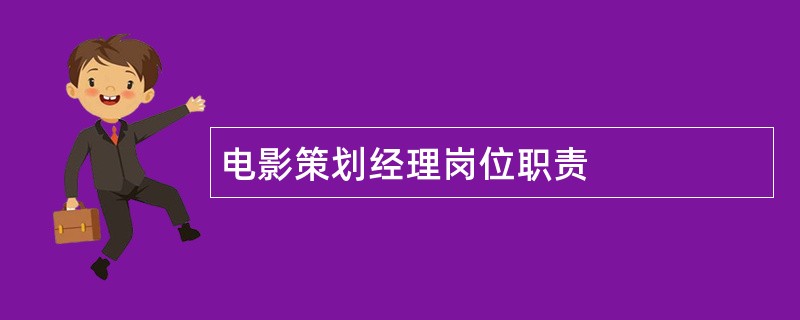 电影策划经理岗位职责